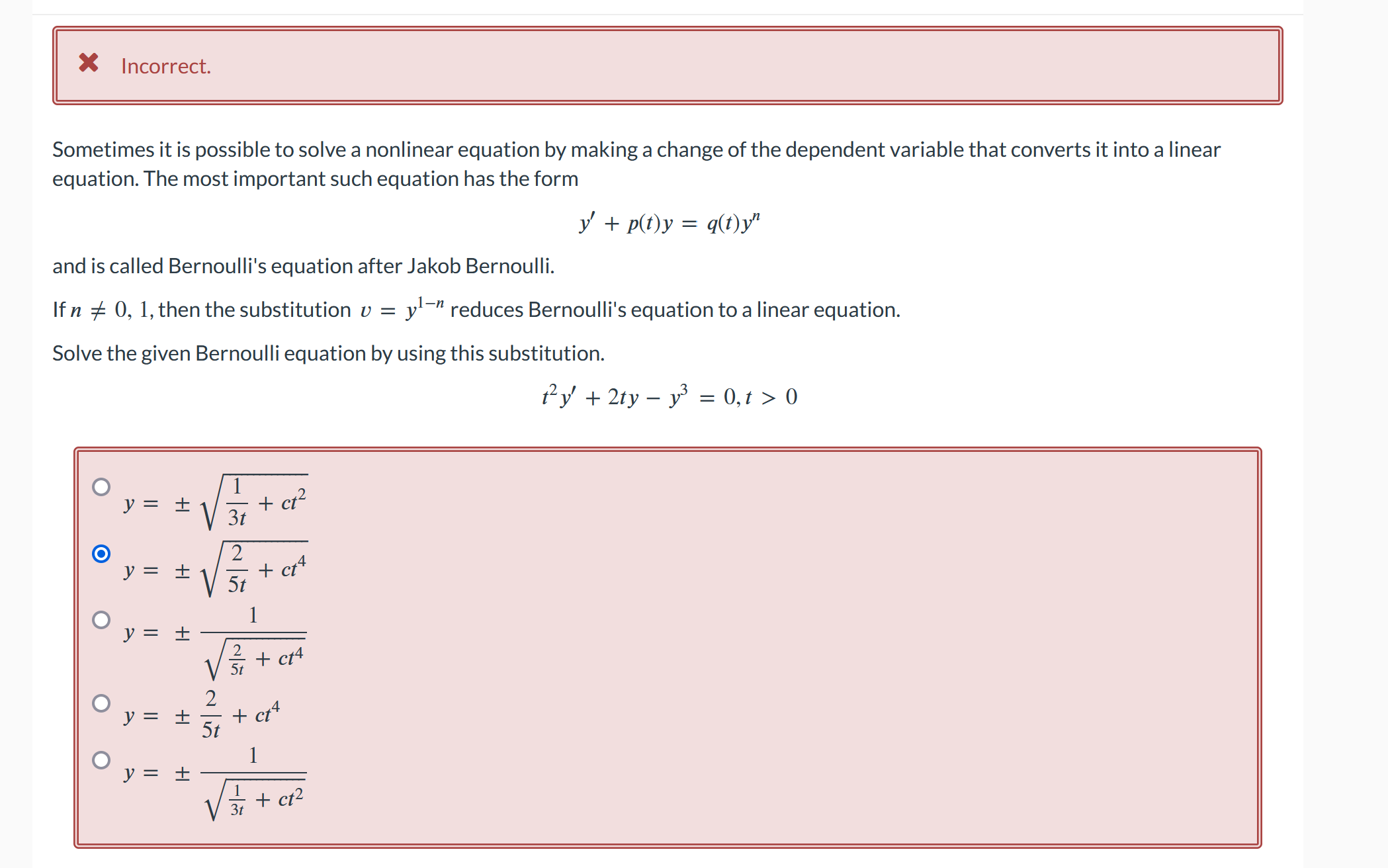 Incorrect.

Sometimes it is possible to solve a nonlinear equation by making a change of the dependent variable that converts it into a linear equation. The most important such equation has the form

$y' + p(t)y = q(t)y^n$

and is called Bernoulli's equation after Jakob Bernoulli.

If $n \neq 0, 1$, then the substitution $v = y^{1-n}$ reduces Bernoulli's equation to a linear equation.

Solve the given Bernoulli equation by using this substitution.

$t^2y' + 2ty - y^3 = 0, t > 0$

$y = \pm\sqrt{\frac{1}{3t} + ct^2}$

$y = \pm\sqrt{\frac{2}{5t} + ct^4}$

$y = \pm\frac{1}{\sqrt{\frac{2}{5t} + ct^4}}$

$y = \pm\frac{2}{5t} + ct^4$

$y = \pm\frac{1}{\sqrt{\frac{1}{3t} + ct^2}}$